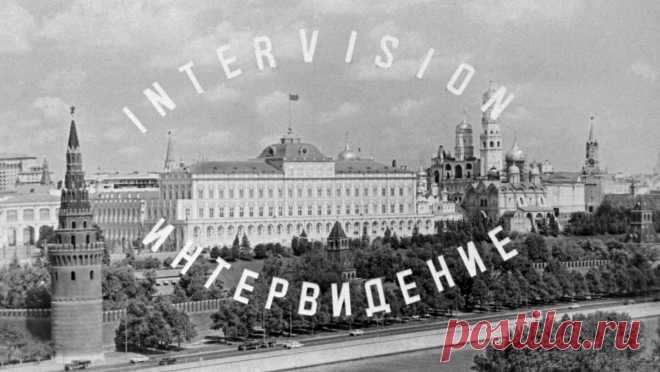 INTERVISION

ИНТЕРВИДЕНИЕ

postila.ru